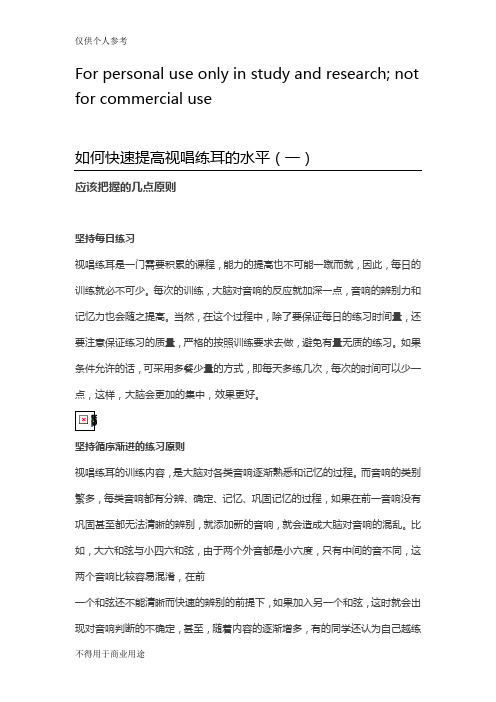 仅供个人参考

For personal use only in study and research; not for commercial use

如何快速提高视唱练耳的水平（一）

应该把握的几点原则

坚持每日练习

视唱练耳是一门需要积累的课程，能力的提高也不可能一蹴而就，因此，每日的训练就必不可少。每次的训练，大脑对音响的反应就加深一点，音响的辨别力和记忆力也会随之提高。当然，在这个过程中，除了要保证每日的练习时间量，还要注意保证练习的质量，严格的按照训练要求去做，避免有量无质的练习。如果条件允许的话，可采用多餐少量的方式，即每天多练几次，每次的时间可以少一点，这样，大脑会更加的集中，效果更好。

坚持循序渐进的练习原则

视唱练耳的训练内容，是大脑对各类音响逐渐熟悉和记忆的过程。而音响的类别繁多，每类音响都有分辨、确定、记忆、巩固记忆的过程，如果在前一音响没有巩固甚至都无法清晰的辨别，就添加新的音响，就会造成大脑对音响的混乱。比如，大六和弦与小四六和弦，由于两个外音都是小六度，只有中间的音不同，这两个音响比较容易混淆，在前

一个和弦还不能清晰而快速的辨别的前提下，如果加入另一个和弦，这时就会出现对音响判断的不确定，甚至，随着内容的逐渐增多，有的同学还认为自己越练

不得用于商业用途